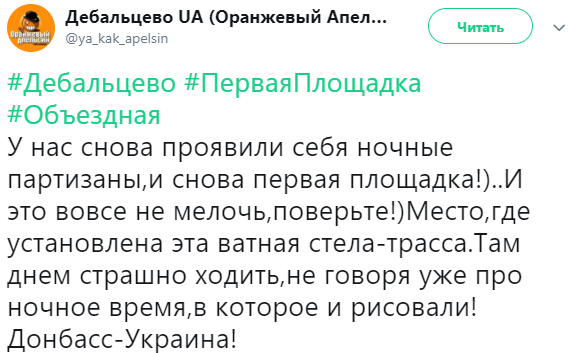 Оранжевый апельсин

Дебальцево UA (Оранжевый Апел...
@ya_kak_apelsin

Читать

#Дебальцево #ПерваяПлощадка #Объездная
У нас снова проявили себя ночные партизаны,и снова первая площадка!)..И это вовсе не мелочь,поверьте!)Место,где установлена эта ватная стела-трасса.Там днем страшно ходить,не говоря уже про ночное время,в которое и рисовали! Донбасс-Украина!